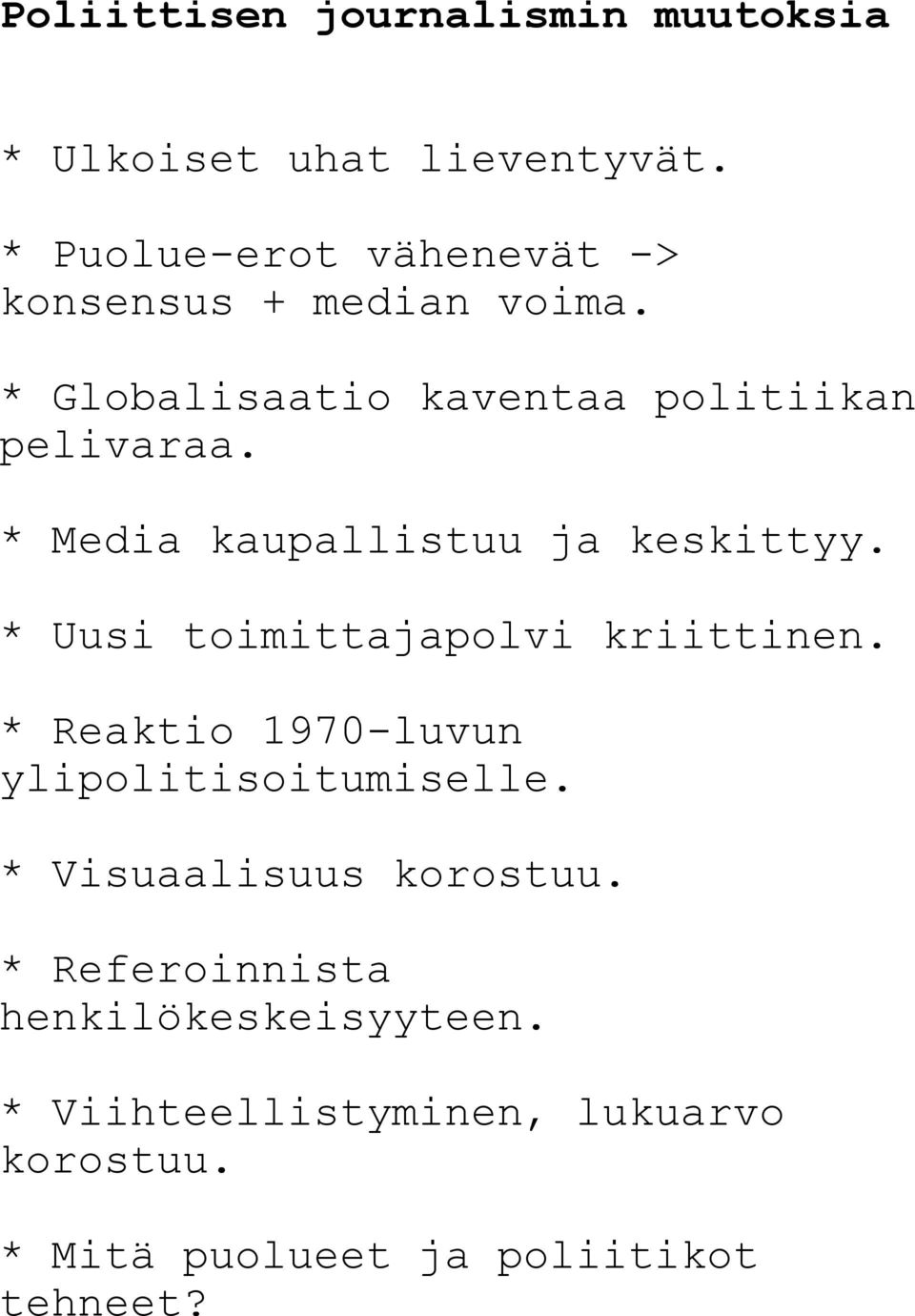 Poliittisen journalismin muutoksia

* Ulkoiset uhat lieventyvät.

* Puolue-erot vähenevät -> konsensus + median voima.

* Globalisaatio kaventaa politiikan pelivaraa.

* Media kaupallistuu ja keskittyy.

* Uusi toimittajapolvi kriittinen.

* Reaktio 1970-luvun ylipolitisoitumiselle.

* Visuaalisuus korostuu.

* Referoinnista henkilökeskeisyyteen.

* Viihteellistyminen, lukuarvo korostuu.

* Mitä puolueet ja poliitikot tehneet?